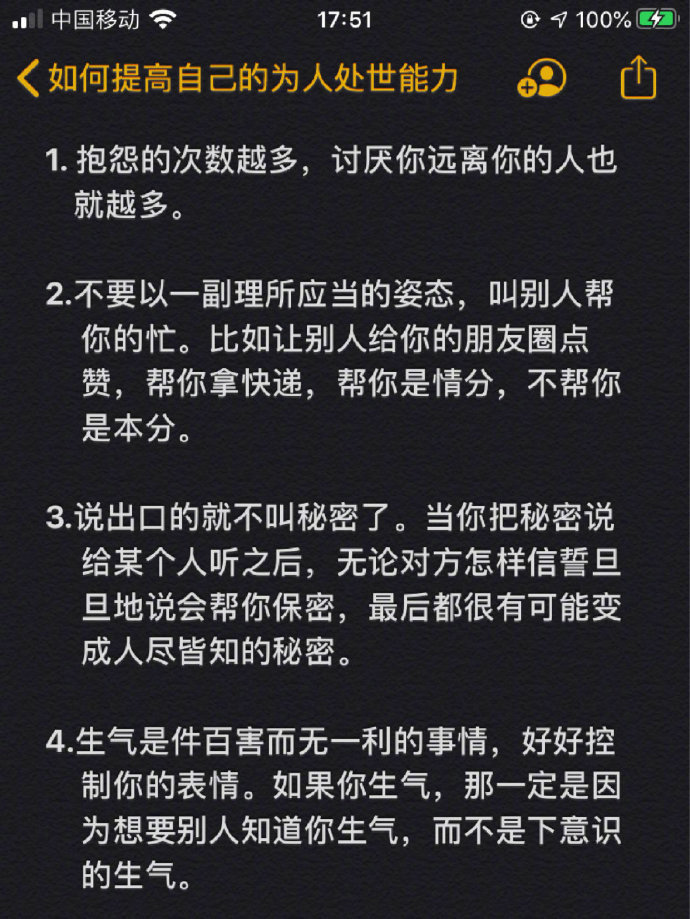 中国移动 17:51 100%

如何提高自己的为人处世能力

1. 抱怨的次数越多，讨厌你远离你的人也就越多。

2.不要以一副理所应当的姿态，叫别人帮你的忙。比如让别人给你的朋友圈点赞，帮你拿快递，帮你是情分，不帮你是本分。

3.说出口的就不叫秘密了。当你把秘密说给某个人听之后，无论对方怎样信誓旦旦地说会帮你保密，最后都很有可能变成人尽皆知的秘密。

4.生气是件百害而无一利的事情，好好控制你的表情。如果你生气，那一定是因为想要别人知道你生气，而不是下意识的生气。